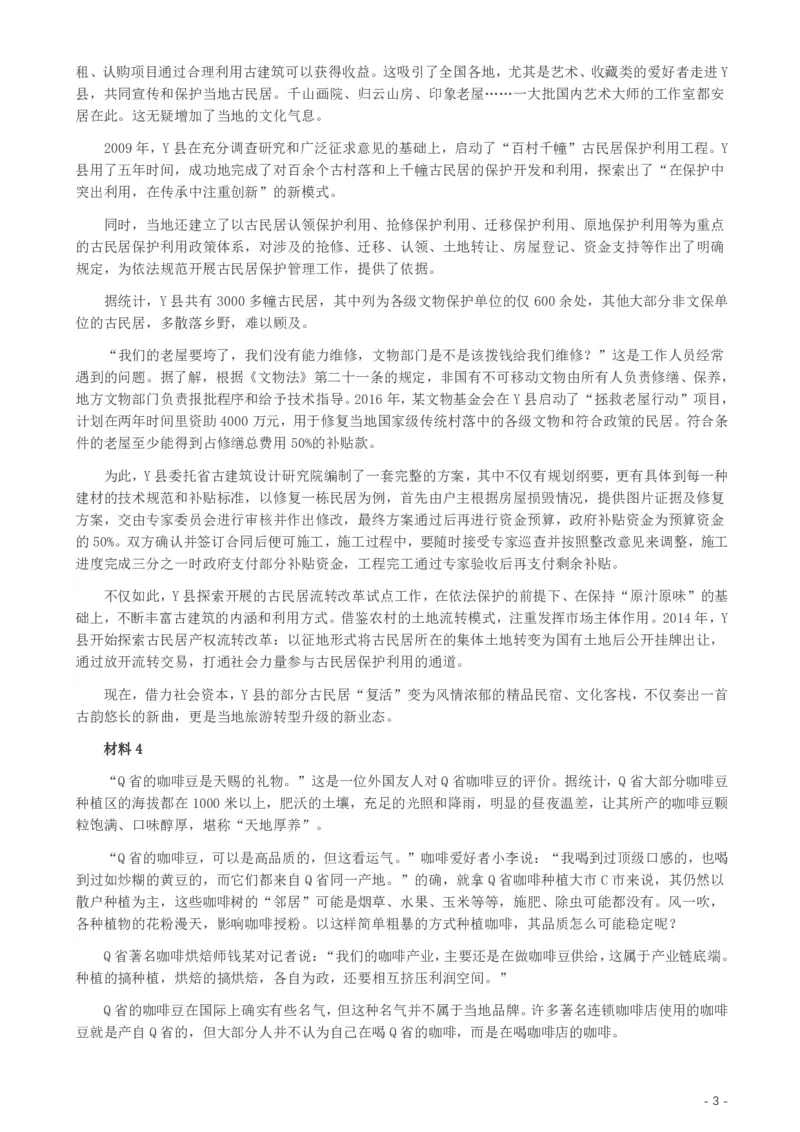 租、认购项目通过合理利用古建筑可以获得收益。这吸引了全国各地，尤其是艺术、收藏类的爱好者走进Y县，共同宣传和保护当地古民居。千山画院、归云山房、印象老屋……一大批国内艺术大师的工作室都安居在此。这无疑增加了当地的文化气息。

2009年，Y县在充分调查研究和广泛征求意见的基础上，启动了“百村千幢”古民居保护利用工程。Y县用了五年时间，成功地完成了对百余个古村落和上千幢古民居的保护开发和利用，探索出了“在保护中突出利用，在传承中注重创新”的新模式。

同时，当地还建立了以古民居认领保护利用、抢修保护利用、迁移保护利用、原地保护利用等为重点的古民居保护利用政策体系，对涉及的抢修、迁移、认领、土地转让、房屋登记、资金支持等作出了明确规定，为依法规范开展古民居保护管理工作，提供了依据。

据统计，Y县共有3000多幢古民居，其中列为各级文物保护单位的仅600余处，其他大部分非文保单位的古民居，多散落乡野，难以顾及。

“我们的老屋要垮了，我们没有能力维修，文物部门是不是该拨钱给我们维修？”这是工作人员经常遇到的问题。据了解，根据《文物法》第二十一条的规定，非国有不可移动文物由所有人负责修缮、保养，地方文物部门负责报批程序和给予技术指导。2016年，某文物基金会在Y县启动了“拯救老屋行动”项目，计划在两年时间里资助4000万元，用于修复当地国家级传统村落中的各级文物和符合政策的民居。符合条件的老屋至少能得到占修缮总费用50%的补贴款。

为此，Y县委托省古建筑设计研究院编制了一套完整的方案，其中不仅有规划纲要，更有具体到每一种建材的技术规范和补贴标准，以修复一栋民居为例，首先由户主根据房屋损毁情况，提供图片证据及修复方案，交由专家委员会进行审核并作出修改，最终方案通过后再进行资金预算，政府补贴资金为预算资金的50%。双方确认并签订合同后便可施工，施工过程中，要随时接受专家巡查并按照整改意见来调整，施工进度完成三分之一时政府支付部分补贴资金，工程完工通过专家验收后再支付剩余补贴。

不仅如此，Y县探索开展的古民居流转改革试点工作，在依法保护的前提下、在保持“原汁原味”的基础上，不断丰富古建筑的内涵和利用方式。借鉴农村的土地流转模式，注重发挥市场主体作用。2014年，Y县开始探索古民居产权流转改革：以征地形式将古民居所在的集体土地转变为国有土地后公开挂牌出让，通过放开流转交易，打通社会力量参与古民居保护利用的通道。

现在，借力社会资本，Y县的部分古民居“复活”变为风情浓郁的精品民宿、文化客栈，不仅奏出一首古韵悠长的新曲，更是当地旅游转型升级的新业态。

材料4

“Q省的咖啡豆是天赐的礼物。”这是一位外国友人对Q省咖啡豆的评价。据统计，Q省大部分咖啡豆种植区的海拔都在1000米以上，肥沃的土壤，充足的光照和降雨，明显的昼夜温差，让其所产的咖啡豆颗粒饱满、口味醇厚，堪称“天地厚养”。

“Q省的咖啡豆，可以是高品质的，但这看运气。”咖啡爱好者小李说：“我喝到过顶级口感的，也喝到过如炒糊的黄豆的，而它们都来自Q省同一产地。”的确，就拿Q省咖啡种植大市C市来说，其仍然以散户种植为主，这些咖啡树的“邻居”可能是烟草、水果、玉米等等，施肥、除虫可能都没有。风一吹，各种植物的花粉漫天，影响咖啡授粉。以这样简单粗暴的方式种植咖啡，其品质怎么可能稳定呢？

Q省著名咖啡烘焙师钱某对记者说：“我们的咖啡产业，主要还是在做咖啡豆供给，这属于产业链底端。种植的搞种植，烘焙的搞烘焙，各自为政，还要相互挤压利润空间。”

Q省的咖啡豆在国际上确实有些名气，但这种名气并不属于当地品牌。许多著名连锁咖啡店使用的咖啡豆就是产自Q省的，但大部分人并不认为自己在喝Q省的咖啡，而是在喝咖啡店的咖啡。

- 3 -